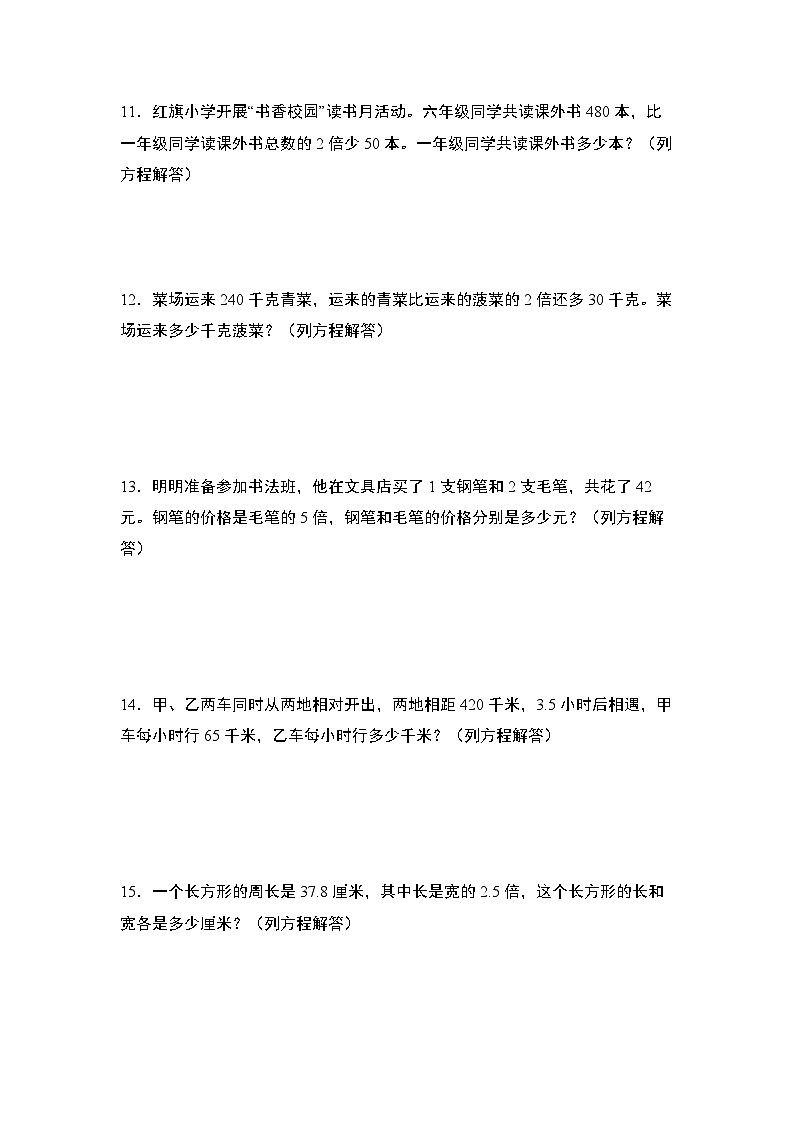 11．红旗小学开展“书香校园”读书月活动。六年级同学共读课外书 480 本，比一年级同学读课外书总数的 2 倍少 50 本。一年级同学共读课外书多少本？（列方程解答）

12．菜场运来 240 千克青菜，运来的青菜比运来的菠菜的 2 倍还多 30 千克。菜场运来多少千克菠菜？（列方程解答）

13．明明准备参加书法班，他在文具店买了 1 支钢笔和 2 支毛笔，共花了 42 元。钢笔的价格是毛笔的 5 倍，钢笔和毛笔的价格分别是多少元？（列方程解答）

14．甲、乙两车同时从两地相对开出，两地相距 420 千米，3.5 小时后相遇，甲车每小时行 65 千米，乙车每小时行多少千米？（列方程解答）

15．一个长方形的周长是 37.8 厘米，其中长是宽的 2.5 倍，这个长方形的长和宽各是多少厘米？（列方程解答）